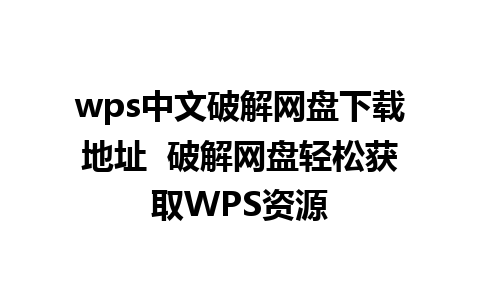 wps中文破解网盘下载地址  破解网盘轻松获取WPS资源